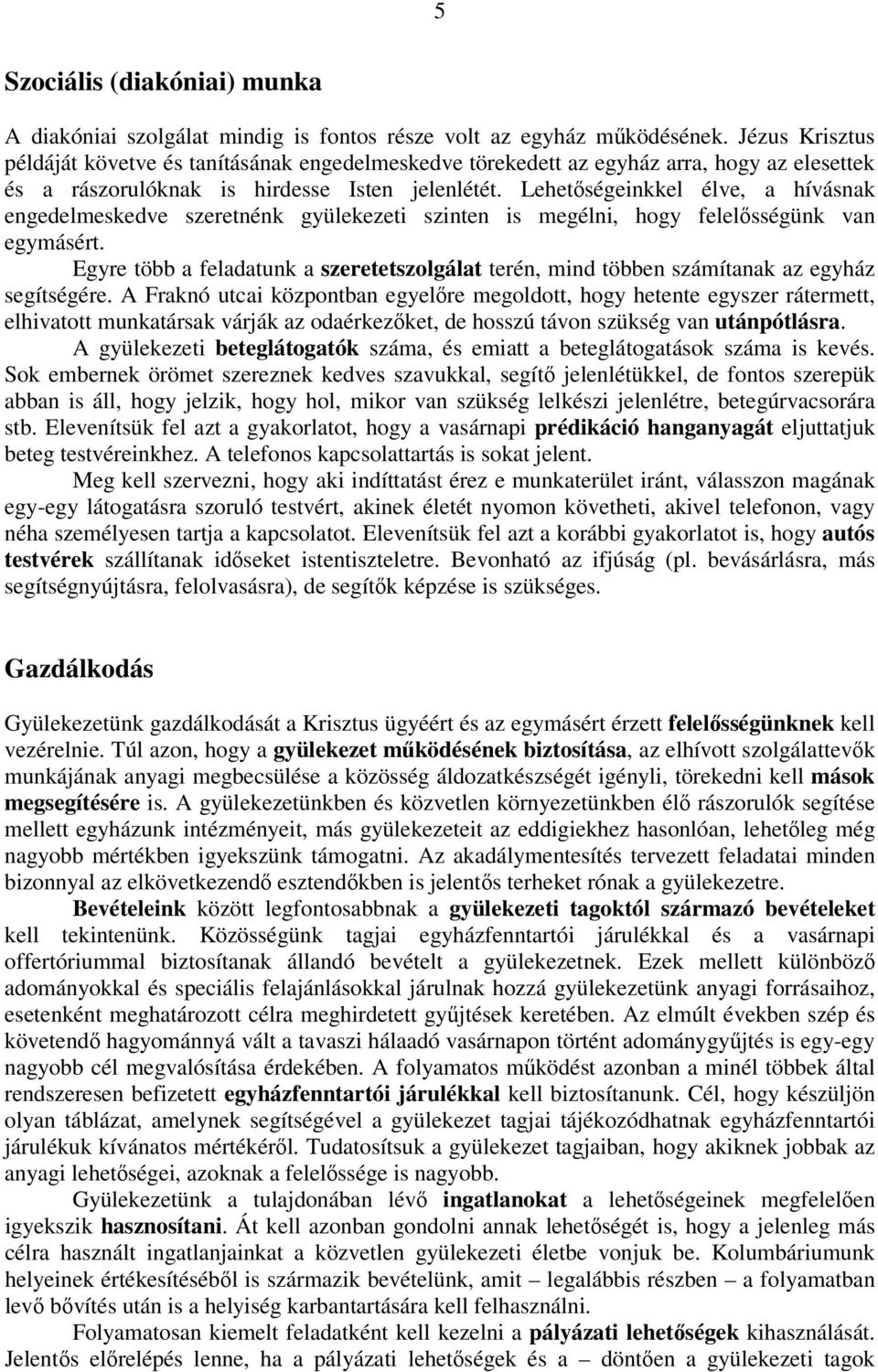 5

Szociális (diakóniai) munka

A diakóniai szolgálat mindig is fontos része volt az egyház működésének. Jézus Krisztus példáját követve és tanításának engedelmeskedve törekedett az egyház arra, hogy az elesettek és a rászorulóknak is hirdesse Isten jelenlétét. Lehetőségeinkkel élve, a hívásnak engedelmeskedve szeretnénk gyülekezeti szinten is megélni, hogy felelősségünk van egymásért.

Egyre több a feladatunk a szeretetszolgálat terén, mind többen számítanak az egyház segítségére. A Fraknó utcai központban egyelőre megoldott, hogy hetente egyszer rátermett, elhivatott munkatársak várják az odaérkezőket, de hosszú távon szükség van utánpótlásra.

A gyülekezeti beteglátogatók száma, és emiatt a beteglátogatások száma is kevés. Sok embernek örömet szereznek kedves szavukkal, segítő jelenlétükkel, de fontos szerepük abban is áll, hogy jelzik, hogy hol, mikor van szükség lelkészi jelenlétre, betegúrvacsorára stb. Elevenítsük fel azt a gyakorlatot, hogy a vasárnapi prédikáció hanganyagát eljuttatjuk beteg testvéreinkhez. A telefonos kapcsolattartás is sokat jelent.

Meg kell szervezni, hogy aki indíttatást érez e munkaterület iránt, válasszon magának egy-egy látogatásra szoruló testvért, akinek életét nyomon követheti, akivel telefonon, vagy néha személyesen tartja a kapcsolatot. Elevenítsük fel azt a korábbi gyakorlatot is, hogy autós testvérek szállítanak időseket istentiszteletre. Bevonható az ifjúság (pl. bevásárlásra, más segítségnyújtásra, felolvasásra), de segítők képzése is szükséges.

Gazdálkodás

Gyülekezetünk gazdálkodását a Krisztus ügyéért és az egymásért érzett felelősségünknek kell vezérelnie. Túl azon, hogy a gyülekezet működésének biztosítása, az elhívott szolgálattevők munkájának anyagi megbecsülése a közösség áldozatkészségét igényli, törekedni kell mások megsegítésére is. A gyülekezetünkben és közvetlen környezetünkben élő rászorulók segítése mellett egyházunk intézményeit, más gyülekezeteit az eddigiekhez hasonlóan, lehetőleg még nagyobb mértékben igyekszünk támogatni. Az akadálymentesítés tervezett feladatai minden bizonnyal az elkövetkezendő esztendőkben is jelentős terheket rónak a gyülekezetre.

Bevételeink között legfontosabbnak a gyülekezeti tagoktól származó bevételeket kell tekintenünk. Közösségünk tagjai egyházfenntartói járulékkal és a vasárnapi offertóriummal biztosítanak állandó bevételt a gyülekezetnek. Ezek mellett különböző adományokkal és speciális felajánlásokkal járulnak hozzá gyülekezetünk anyagi forrásaihoz, esetenként meghatározott célra meghirdetett gyűjtések keretében. Az elmúlt években szép és követendő hagyománnyá vált a tavaszi hálaadó vasárnapon történt adománygyűjtés is egy-egy nagyobb cél megvalósítása érdekében. A folyamatos működést azonban a minél többek által rendszeresen befizetett egyházfenntartói járulékkal kell biztosítanunk. Cél, hogy készüljön olyan táblázat, amelynek segítségével a gyülekezet tagjai tájékozódhatnak egyházfenntartói járulékuk kívánatos mértékéről. Tudatosítsuk a gyülekezet tagjaiban, hogy akiknek jobbak az anyagi lehetőségei, azoknak a felelőssége is nagyobb.

Gyülekezetünk a tulajdonában lévő ingatlanokat a lehetőségeinek megfelelően igyekszik hasznosítani. Át kell azonban gondolni annak lehetőségét is, hogy a jelenleg más célra használt ingatlanjainkat a közvetlen gyülekezeti életbe vonjuk be. Kolumbáriumunk helyeinek értékesítéséből is származik bevételünk, amit – legalábbis részben – a folyamatban levő bővítés után is a helyiség karbantartására kell felhasználni.

Folyamatosan kiemelt feladatként kell kezelni a pályázati lehetőségek kihasználását. Jelentős előrelépés lenne, ha a pályázati lehetőségek és a – döntően a gyülekezeti tagok